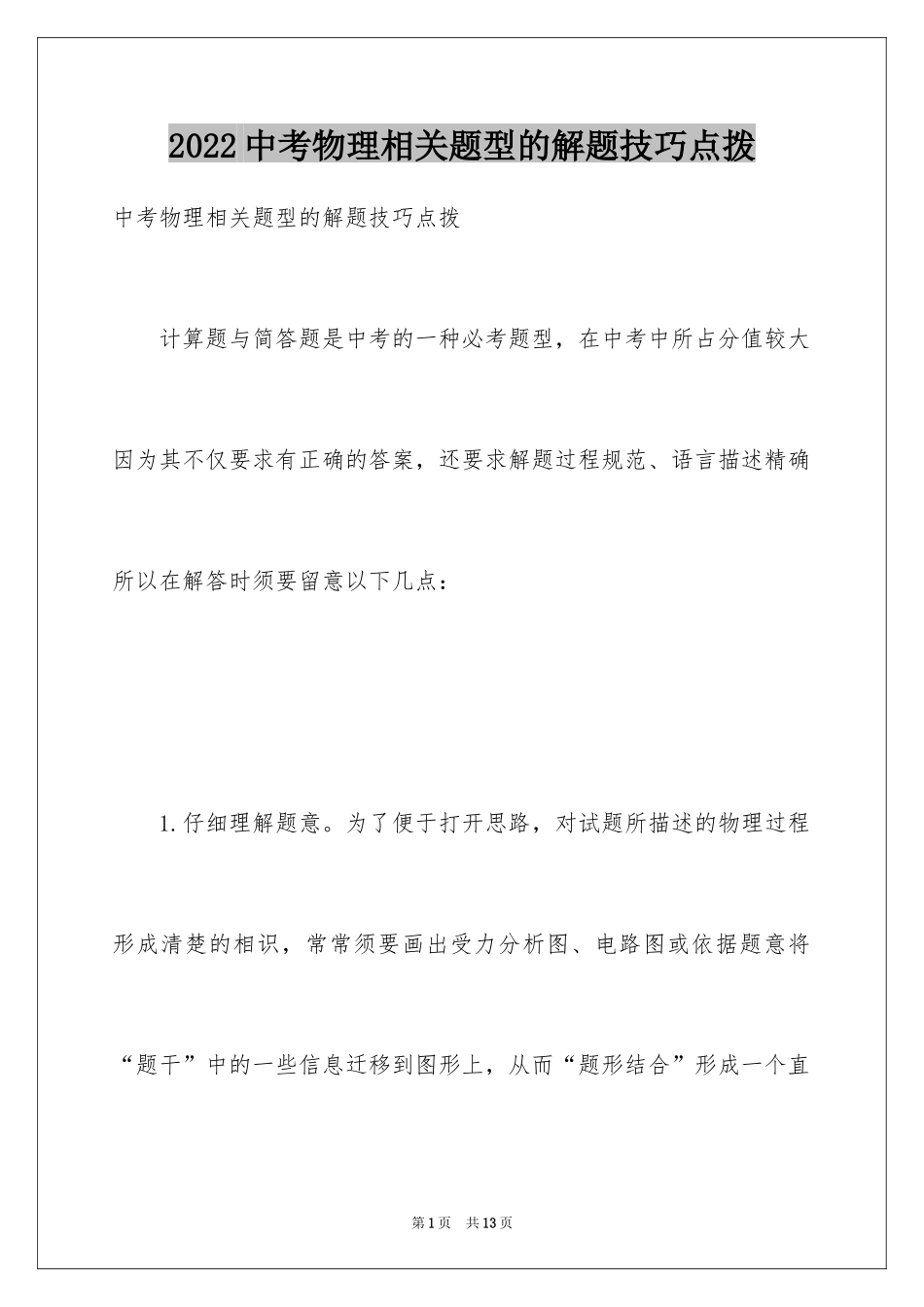 2022中考物理相关题型的解题技巧点拨

中考物理相关题型的解题技巧点拨

计算题与简答题是中考的一种必考题型，在中考中所占分值较大因为其不仅要求有正确的答案，还要求解题过程规范、语言描述精确所以在解答时须要留意以下几点：

1.仔细理解题意。为了便于打开思路，对试题所描述的物理过程形成清楚的相识，常常须要画出受力分析图、电路图或依据题意将“题干”中的一些信息迁移到图形上，从而“题形结合”形成一个直

第1页 共13页